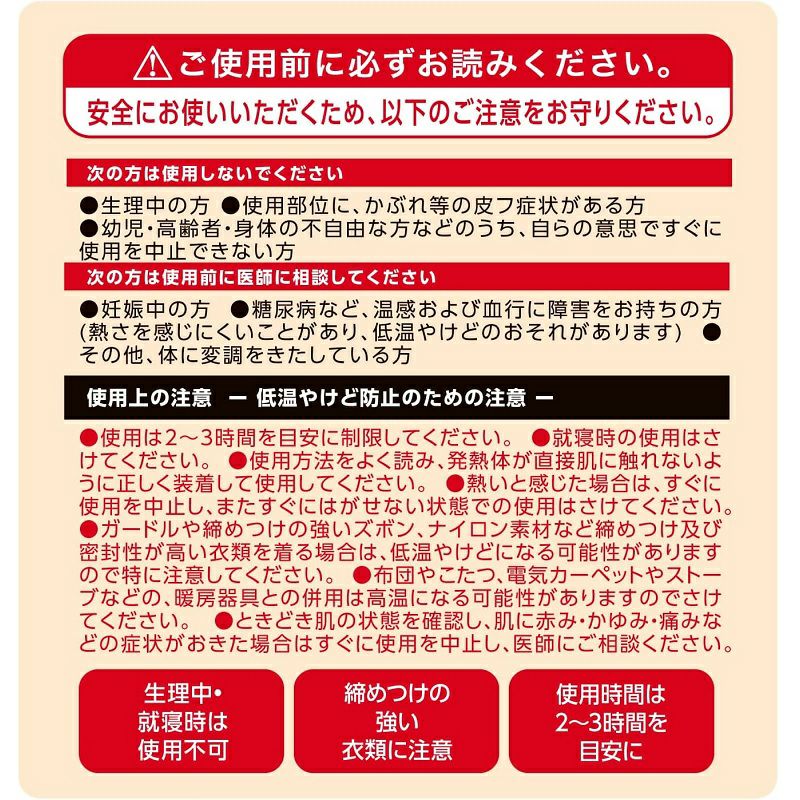 ご使用前に必ずお読みください。

安全にお使いいただくため、以下のご注意をお守りください。

次の方は使用しないでください

●生理中の方 ●使用部位に、かぶれ等の皮フ症状がある方 ●幼児・高齢者・身体の不自由な方などのうち、自らの意思ですぐに使用を中止できない方

次の方は使用前に医師に相談してください

●妊娠中の方 ●糖尿病など、温感および血行に障害をお持ちの方(熱さを感じにくいことがあり、低温やけどのおそれがあります) ●その他、体に変調をきたしている方

使用上の注意 ー 低温やけど防止のための注意 ー

●使用は2～3時間を目安に制限してください。 ●就寝時の使用はさけてください。 ●使用方法をよく読み、発熱体が直接肌に触れないように正しく装着して使用してください。 ●熱いと感じた場合は、すぐに使用を中止し、またすぐにはがせない状態での使用はさけてください。 ●ガードルや締めつけの強いズボン、ナイロン素材など締めつけ及び密封性が高い衣類を着る場合は、低温やけどになる可能性がありますので特に注意してください。 ●布団やこたつ、電気カーペットやストーブなどの、暖房器具との併用は高温になる可能性がありますのでさけてください。 ●ときどき肌の状態を確認し、肌に赤み・かゆみ・痛みなどの症状がおきた場合はすぐに使用を中止し、医師にご相談ください。

生理中・就寝時は使用不可

締めつけの強い衣類に注意

使用時間は2～3時間を目安に